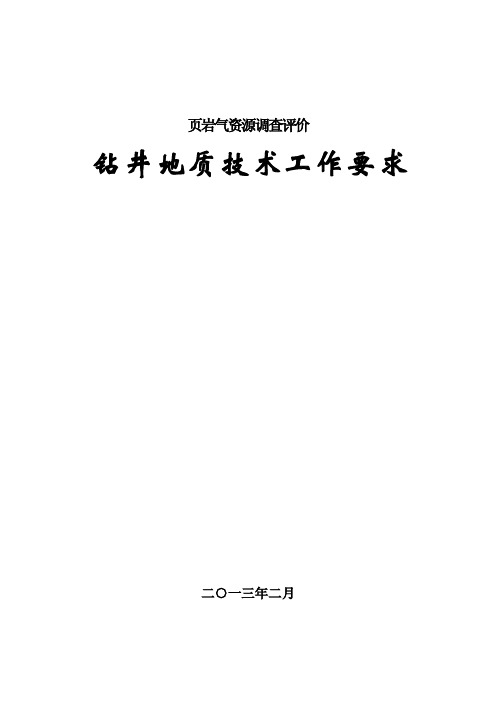 页岩气资源调查评价

钻井地质技术工作要求

二〇一三年二月